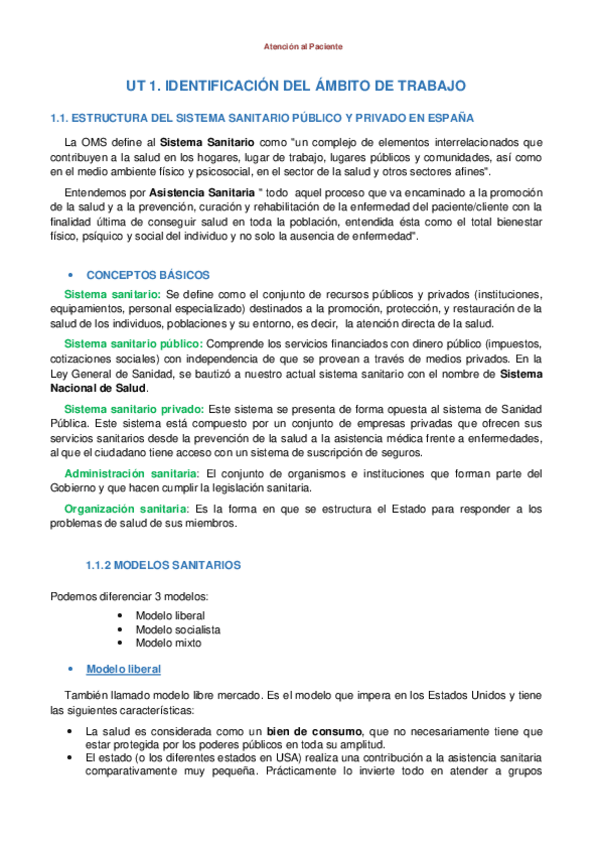 Atención al Paciente

UT 1. IDENTIFICACIÓN DEL ÁMBITO DE TRABAJO

1.1. ESTRUCTURA DEL SISTEMA SANITARIO PÚBLICO Y PRIVADO EN ESPAÑA

La OMS define al Sistema Sanitario como "un complejo de elementos interrelacionados que contribuyen a la salud en los hogares, lugar de trabajo, lugares públicos y comunidades, así como en el medio ambiente físico y psicosocial, en el sector de la salud y otros sectores afines".

Entendemos por Asistencia Sanitaria " todo aquel proceso que va encaminado a la promoción de la salud y a la prevención, curación y rehabilitación de la enfermedad del paciente/cliente con la finalidad última de conseguir salud en toda la población, entendida ésta como el total bienestar físico, psíquico y social del individuo y no solo la ausencia de enfermedad".

• CONCEPTOS BÁSICOS

Sistema sanitario: Se define como el conjunto de recursos públicos y privados (instituciones, equipamientos, personal especializado) destinados a la promoción, protección, y restauración de la salud de los individuos, poblaciones y su entorno, es decir, la atención directa de la salud.

Sistema sanitario público: Comprende los servicios financiados con dinero público (impuestos, cotizaciones sociales) con independencia de que se provean a través de medios privados. En la Ley General de Sanidad, se bautizó a nuestro actual sistema sanitario con el nombre de Sistema Nacional de Salud.

Sistema sanitario privado: Este sistema se presenta de forma opuesta al sistema de Sanidad Pública. Este sistema está compuesto por un conjunto de empresas privadas que ofrecen sus servicios sanitarios desde la prevención de la salud a la asistencia médica frente a enfermedades, al que el ciudadano tiene acceso con un sistema de suscripción de seguros.

Administración sanitaria: El conjunto de organismos e instituciones que forman parte del Gobierno y que hacen cumplir la legislación sanitaria.

Organización sanitaria: Es la forma en que se estructura el Estado para responder a los problemas de salud de sus miembros.

1.1.2 MODELOS SANITARIOS

Podemos diferenciar 3 modelos:
• Modelo liberal
• Modelo socialista
• Modelo mixto

• Modelo liberal

También llamado modelo libre mercado. Es el modelo que impera en los Estados Unidos y tiene las siguientes características:

• La salud es considerada como un bien de consumo, que no necesariamente tiene que estar protegida por los poderes públicos en toda su amplitud.
• El estado (o los diferentes estados en USA) realiza una contribución a la asistencia sanitaria comparativamente muy pequeña. Prácticamente lo invierte todo en atender a grupos